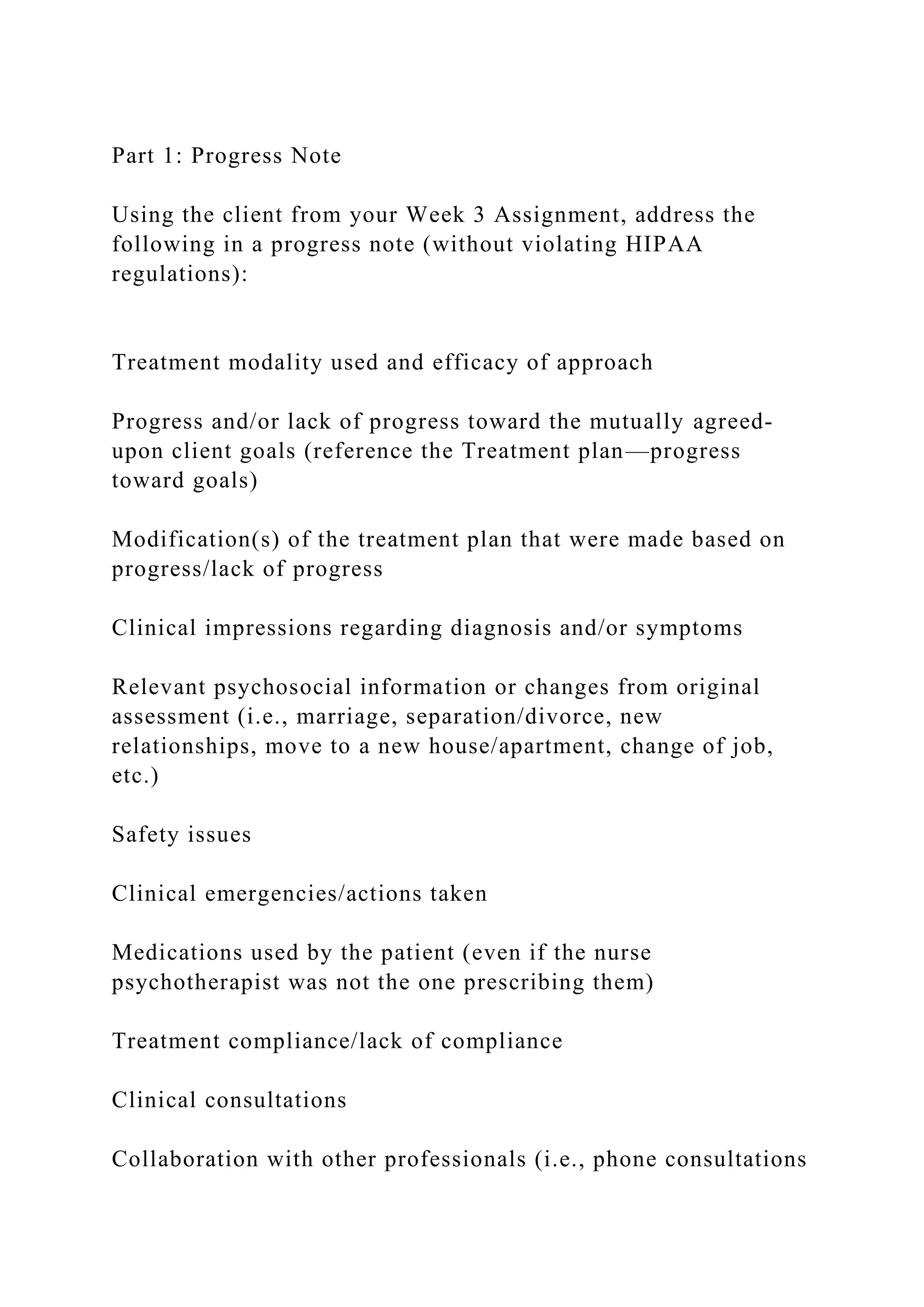 Part 1: Progress Note

Using the client from your Week 3 Assignment, address the following in a progress note (without violating HIPAA regulations):

Treatment modality used and efficacy of approach

Progress and/or lack of progress toward the mutually agreed-upon client goals (reference the Treatment plan—progress toward goals)

Modification(s) of the treatment plan that were made based on progress/lack of progress

Clinical impressions regarding diagnosis and/or symptoms

Relevant psychosocial information or changes from original assessment (i.e., marriage, separation/divorce, new relationships, move to a new house/apartment, change of job, etc.)

Safety issues

Clinical emergencies/actions taken

Medications used by the patient (even if the nurse psychotherapist was not the one prescribing them)

Treatment compliance/lack of compliance

Clinical consultations

Collaboration with other professionals (i.e., phone consultations